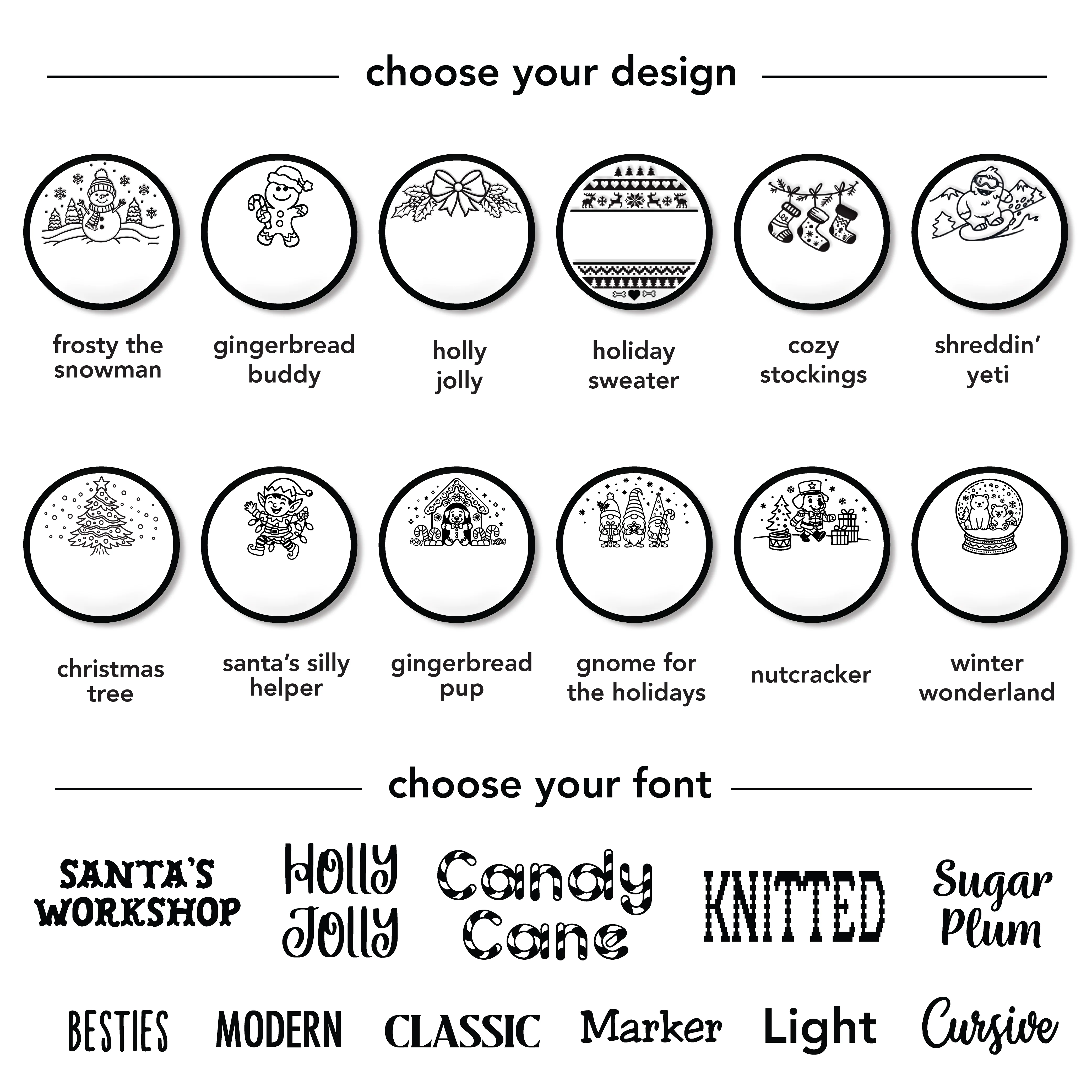 choose your design

frosty the snowman

gingerbread buddy

holly jolly

holiday sweater

cozy stockings

shreddin' yeti

christmas tree

santa's silly helper

gingerbread pup

gnome for the holidays

nutcracker

winter wonderland

choose your font

SANTA'S WORKSHOP

HOLLY JOLLY

Candy Cane

KNITTED

Sugar Plum

BESTIES

MODERN

CLASSIC

Marker

Light

Cursive